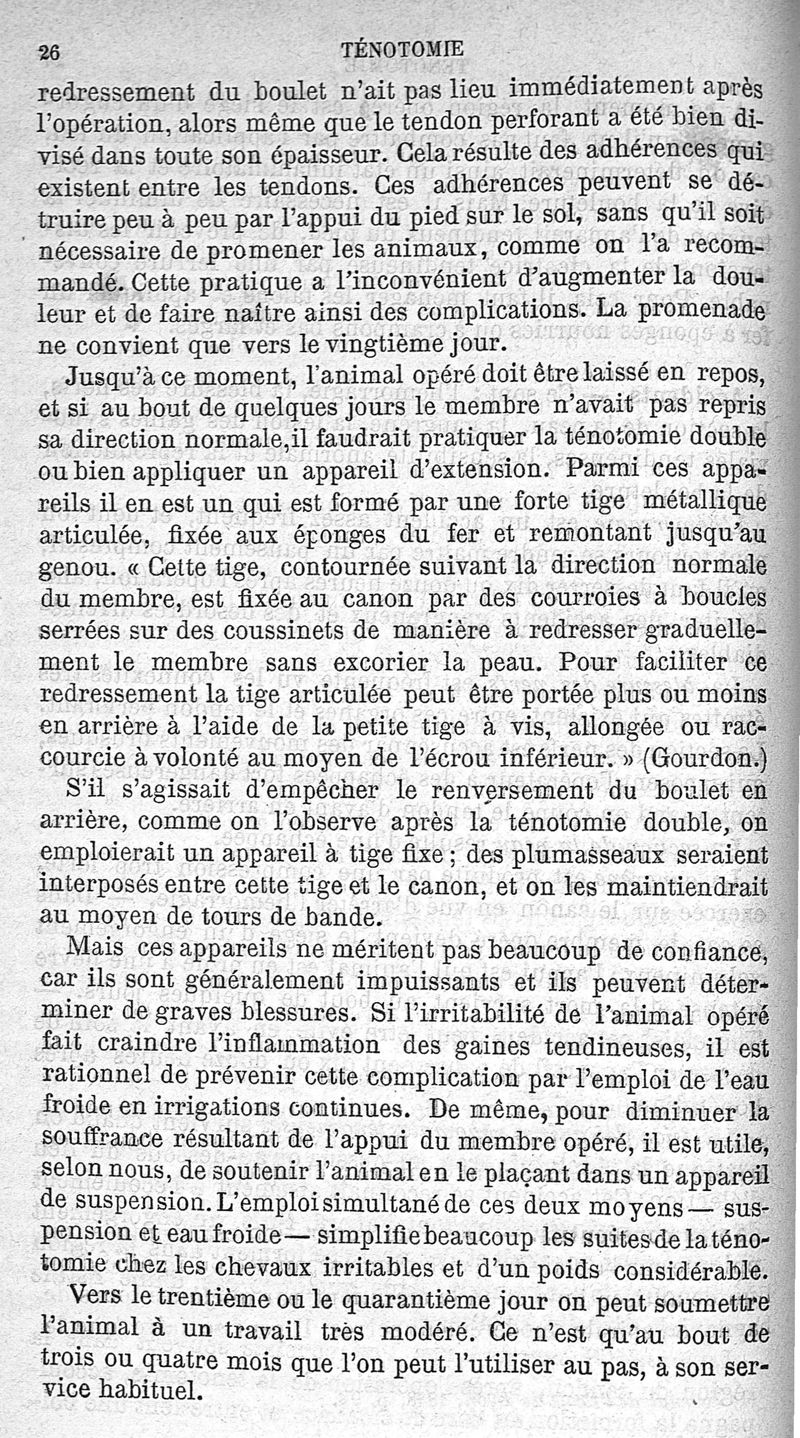 26 TÉNOTOMIE

redressement du boulet n'ait pas lieu immédiatement après l'opération, alors même que le tendon perforant a été bien divisé dans toute son épaisseur. Cela résulte des adhérences qui existent entre les tendons. Ces adhérences peuvent se détruire peu à peu par l'appui du pied sur le sol, sans qu'il soit nécessaire de promener les animaux, comme on l'a recommandé. Cette pratique a l'inconvénient d'augmenter la douleur et de faire naître ainsi des complications. La promenade ne convient que vers le vingtième jour.

Jusqu'à ce moment, l'animal opéré doit être laissé en repos, et si au bout de quelques jours le membre n'avait pas repris sa direction normale, il faudrait pratiquer la ténotomie double ou bien appliquer un appareil d'extension. Parmi ces appareils il en est un qui est formé par une forte tige métallique articulée, fixée aux éponges du fer et remontant jusqu'au genou. « Cette tige, contournée suivant la direction normale du membre, est fixée au canon par des courroies à boucles serrées sur des coussinets de manière à redresser graduellement le membre sans excorier la peau. Pour faciliter ce redressement la tige articulée peut être portée plus ou moins en arrière à l'aide de la petite tige à vis, allongée ou raccourcie à volonté au moyen de l'écrou inférieur. » (Gourdon.)

S'il s'agissait d'empêcher le renversement du boulet en arrière, comme on l'observe après la ténotomie double, on emploierait un appareil à tige fixe ; des plumasseaux seraient interposés entre cette tige et le canon, et on les maintiendrait au moyen de tours de bande.

Mais ces appareils ne méritent pas beaucoup de confiance, car ils sont généralement impuissants et ils peuvent déterminer de graves blessures. Si l'irritabilité de l'animal opéré fait craindre l'inflammation des gaines tendineuses, il est rationnel de prévenir cette complication par l'emploi de l'eau froide en irrigations continues. De même, pour diminuer la souffrance résultant de l'appui du membre opéré, il est utile, selon nous, de soutenir l'animal en le plaçant dans un appareil de suspension. L'emploi simultané de ces deux moyens — suspension et eau froide — simplifie beaucoup les suites de la ténotomie chez les chevaux irritables et d'un poids considérable.

Vers le trentième ou le quarantième jour on peut soumettre l'animal à un travail très modéré. Ce n'est qu'au bout de trois ou quatre mois que l'on peut l'utiliser au pas, à son service habituel.